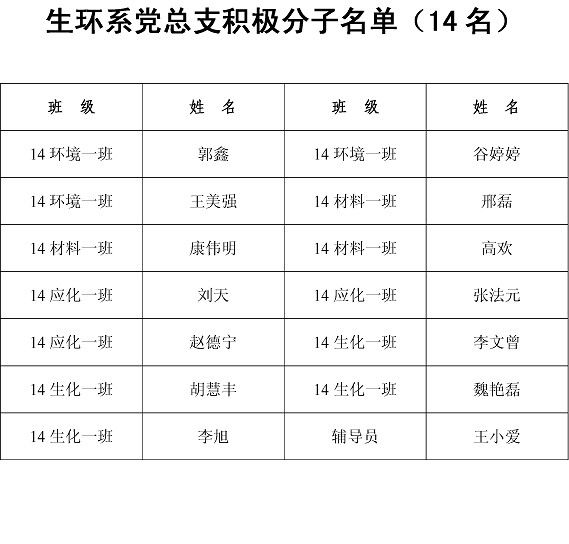 生环系党总支积极分子名单（14 名）

| 班　级 | 姓　名 | 班　级 | 姓　名 |
|---|---|---|---|
| 14 环境一班 | 郭鑫 | 14 环境一班 | 谷婷婷 |
| 14 环境一班 | 王美强 | 14 材料一班 | 邢磊 |
| 14 材料一班 | 康伟明 | 14 材料一班 | 高欢 |
| 14 应化一班 | 刘天 | 14 应化一班 | 张法元 |
| 14 应化一班 | 赵德宁 | 14 生化一班 | 李文曾 |
| 14 生化一班 | 胡慧丰 | 14 生化一班 | 魏艳磊 |
| 14 生化一班 | 李旭 | 辅导员 | 王小爱 |